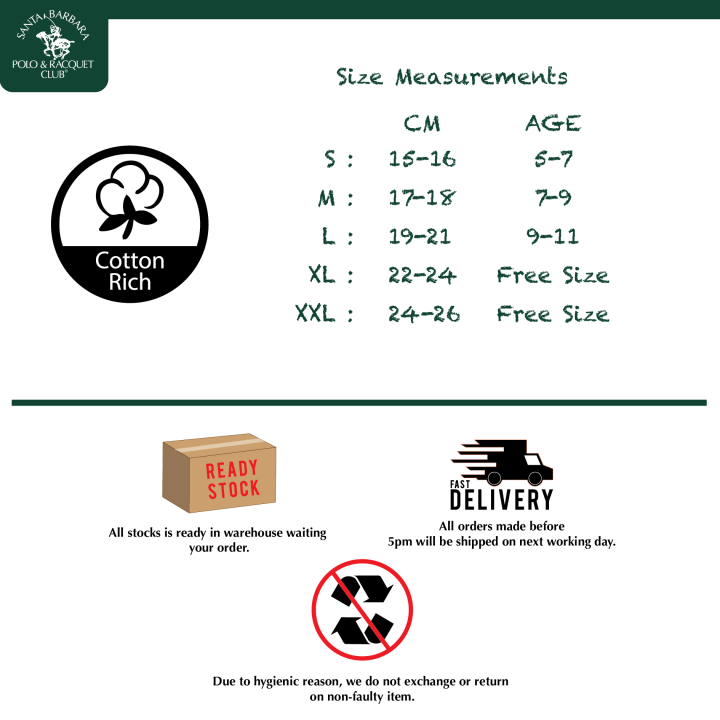 SANTA BARBARA
POLO & RACQUET CLUB®

Cotton Rich

Size Measurements

| | CM | AGE |
|---|---|---|
| S : | 15-16 | 5-7 |
| M : | 17-18 | 7-9 |
| L : | 19-21 | 9-11 |
| XL : | 22-24 | Free Size |
| XXL : | 24-26 | Free Size |

READY STOCK

All stocks is ready in warehouse waiting your order.

FAST DELIVERY

All orders made before 5pm will be shipped on next working day.

Due to hygienic reason, we do not exchange or return on non-faulty item.